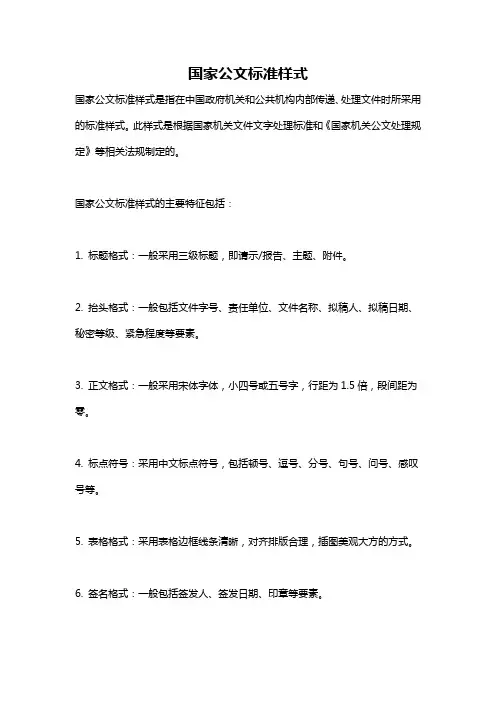 国家公文标准样式

国家公文标准样式是指在中国政府机关和公共机构内部传递、处理文件时所采用的标准样式。此样式是根据国家机关文件文字处理标准和《国家机关公文处理规定》等相关法规制定的。

国家公文标准样式的主要特征包括：

1. 标题格式：一般采用三级标题，即请示/报告、主题、附件。

2. 抬头格式：一般包括文件字号、责任单位、文件名称、拟稿人、拟稿日期、秘密等级、紧急程度等要素。

3. 正文格式：一般采用宋体字体，小四号或五号字，行距为 1.5 倍，段间距为零。

4. 标点符号：采用中文标点符号，包括顿号、逗号、分号、句号、问号、感叹号等。

5. 表格格式：采用表格边框线条清晰，对齐排版合理，插图美观大方的方式。

6. 签名格式：一般包括签发人、签发日期、印章等要素。